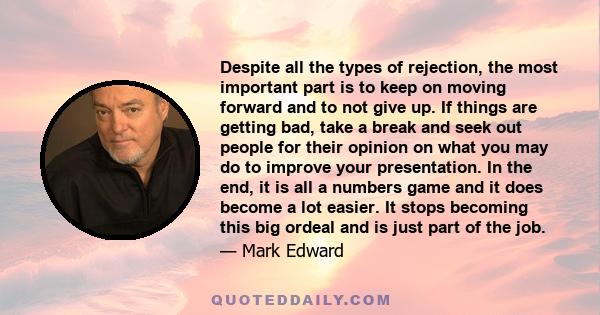 Despite all the types of rejection, the most important part is to keep on moving forward and to not give up. If things are getting bad, take a break and seek out people for their opinion on what you may do to improve your presentation. In the end, it is all a numbers game and it does become a lot easier. It stops becoming this big ordeal and is just part of the job.

— Mark Edward

QUOTEDDAILY.COM